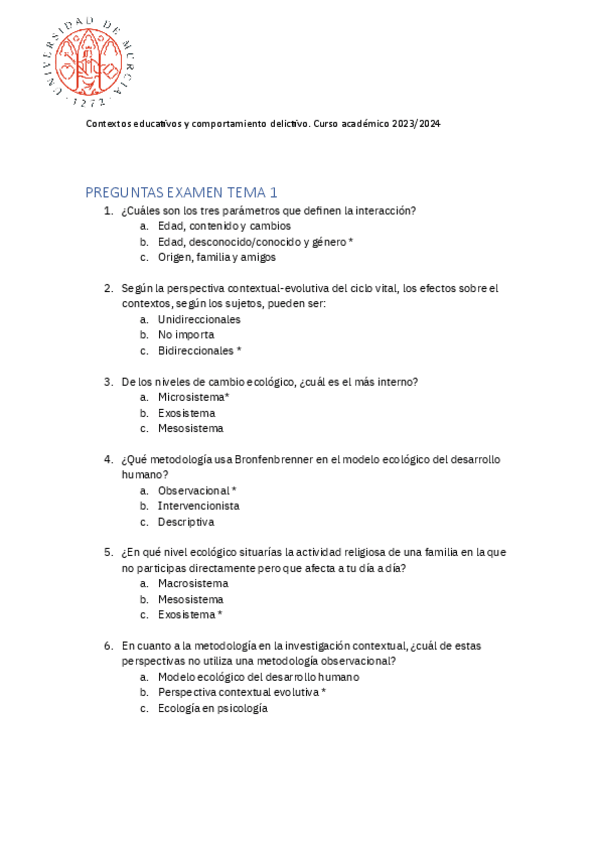 UNIVERSIDAD DE MURCIA
· 1272 ·

Contextos educativos y comportamiento delictivo. Curso académico 2023/2024

PREGUNTAS EXAMEN TEMA 1

1. ¿Cuáles son los tres parámetros que definen la interacción?
a. Edad, contenido y cambios
b. Edad, desconocido/conocido y género *
c. Origen, familia y amigos

2. Según la perspectiva contextual-evolutiva del ciclo vital, los efectos sobre el contextos, según los sujetos, pueden ser:
a. Unidireccionales
b. No importa
c. Bidireccionales *

3. De los niveles de cambio ecológico, ¿cuál es el más interno?
a. Microsistema*
b. Exosistema
c. Mesosistema

4. ¿Qué metodología usa Bronfenbrenner en el modelo ecológico del desarrollo humano?
a. Observacional *
b. Intervencionista
c. Descriptiva

5. ¿En qué nivel ecológico situarías la actividad religiosa de una familia en la que no participas directamente pero que afecta a tu día a día?
a. Macrosistema
b. Mesosistema
c. Exosistema *

6. En cuanto a la metodología en la investigación contextual, ¿cuál de estas perspectivas no utiliza una metodología observacional?
a. Modelo ecológico del desarrollo humano
b. Perspectiva contextual evolutiva *
c. Ecología en psicología